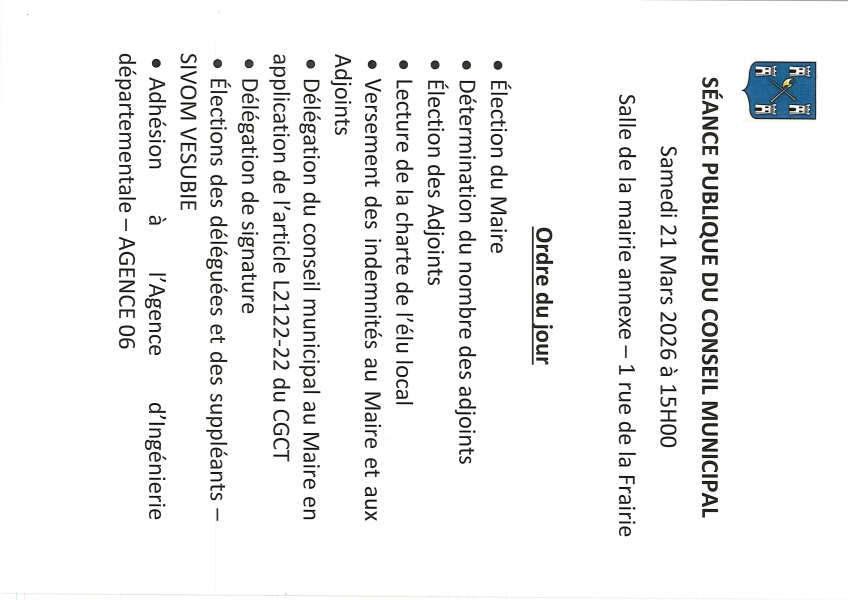 SÉANCE PUBLIQUE DU CONSEIL MUNICIPAL

Samedi 21 Mars 2026 à 15H00

Salle de la mairie annexe – 1 rue de la Frairie

Ordre du jour

• Élection du Maire
• Détermination du nombre des adjoints
• Élection des Adjoints
• Lecture de la charte de l'élu local
• Versement des indemnités au Maire et aux Adjoints
• Délégation du conseil municipal au Maire en application de l'article L2122-22 du CGCT
• Délégation de signature
• Élections des déléguées et des suppléants – SIVOM VESUBIE
• Adhésion à l'Agence d'Ingénierie départementale – AGENCE 06